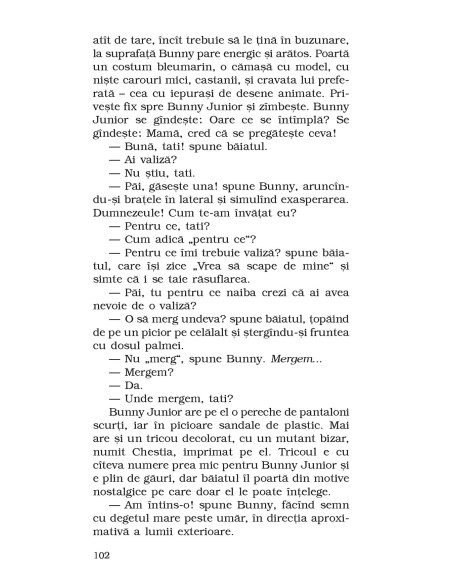 atît de tare, încît trebuie să le țină în buzunare, la suprafață Bunny pare energic și arătos. Poartă un costum bleumarin, o cămașă cu model, cu niște carouri mici, castanii, și cravata lui preferată – cea cu iepurași de desene animate. Privește fix spre Bunny Junior și zîmbește. Bunny Junior se gîndește: Oare ce se întîmplă? Se gîndește: Mamă, cred că se pregătește ceva!

— Bună, tati! spune băiatul.

— Ai valiză?

— Nu știu, tati.

— Păi, găsește una! spune Bunny, aruncîndu-și brațele în lateral și simulînd exasperarea. Dumnezeule! Cum te-am învățat eu?

— Pentru ce, tati?

— Cum adică „pentru ce"?

— Pentru ce îmi trebuie valiză? spune băiatul, care își zice „Vrea să scape de mine" și simte că i se taie răsuflarea.

— Păi, tu pentru ce naiba crezi că ai avea nevoie de o valiză?

— O să merg undeva? spune băiatul, țopăind de pe un picior pe celălalt și ștergîndu-și fruntea cu dosul palmei.

— Nu „merg", spune Bunny. Mergem...

— Mergem?

— Da.

— Unde mergem, tati?

Bunny Junior are pe el o pereche de pantaloni scurți, iar în picioare sandale de plastic. Mai are și un tricou decolorat, cu un mutant bizar, numit Chestia, imprimat pe el. Tricoul e cu cîteva numere prea mic pentru Bunny Junior și e plin de găuri, dar băiatul îl poartă din motive nostalgice pe care doar el le poate înțelege.

— Am întins-o! spune Bunny, făcînd semn cu degetul mare peste umăr, în direcția aproximativă a lumii exterioare.

102